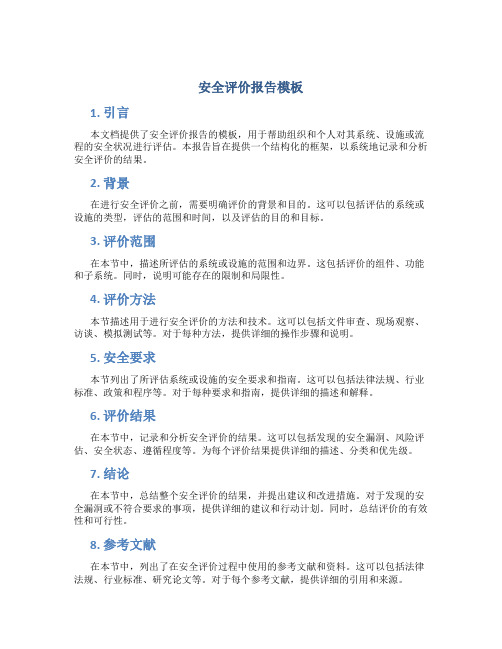 安全评价报告模板

1. 引言

本文档提供了安全评价报告的模板，用于帮助组织和个人对其系统、设施或流程的安全状况进行评估。本报告旨在提供一个结构化的框架，以系统地记录和分析安全评价的结果。

2. 背景

在进行安全评价之前，需要明确评价的背景和目的。这可以包括评估的系统或设施的类型，评估的范围和时间，以及评估的目的和目标。

3. 评价范围

在本节中，描述所评估的系统或设施的范围和边界。这包括评价的组件、功能和子系统。同时，说明可能存在的限制和局限性。

4. 评价方法

本节描述用于进行安全评价的方法和技术。这可以包括文件审查、现场观察、访谈、模拟测试等。对于每种方法，提供详细的操作步骤和说明。

5. 安全要求

本节列出了所评估系统或设施的安全要求和指南。这可以包括法律法规、行业标准、政策和程序等。对于每种要求和指南，提供详细的描述和解释。

6. 评价结果

在本节中，记录和分析安全评价的结果。这可以包括发现的安全漏洞、风险评估、安全状态、遵循程度等。为每个评价结果提供详细的描述、分类和优先级。

7. 结论

在本节中，总结整个安全评价的结果，并提出建议和改进措施。对于发现的安全漏洞或不符合要求的事项，提供详细的建议和行动计划。同时，总结评价的有效性和可行性。

8. 参考文献

在本节中，列出了在安全评价过程中使用的参考文献和资料。这可以包括法律法规、行业标准、研究论文等。对于每个参考文献，提供详细的引用和来源。